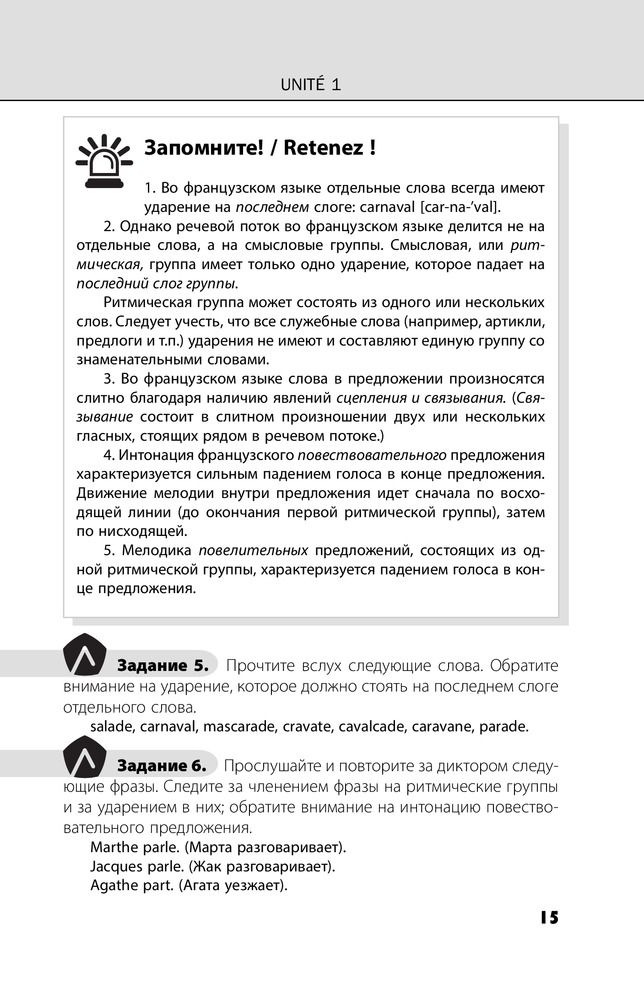 UNITÉ 1

Запомните! / Retenez !

1. Во французском языке отдельные слова всегда имеют ударение на последнем слоге: carnaval [car-na-'val].

2. Однако речевой поток во французском языке делится не на отдельные слова, а на смысловые группы. Смысловая, или ритмическая, группа имеет только одно ударение, которое падает на последний слог группы.

Ритмическая группа может состоять из одного или нескольких слов. Следует учесть, что все служебные слова (например, артикли, предлоги и т.п.) ударения не имеют и составляют единую группу со знаменательными словами.

3. Во французском языке слова в предложении произносятся слитно благодаря наличию явлений сцепления и связывания. (Связывание состоит в слитном произношении двух или нескольких гласных, стоящих рядом в речевом потоке.)

4. Интонация французского повествовательного предложения характеризуется сильным падением голоса в конце предложения. Движение мелодии внутри предложения идет сначала по восходящей линии (до окончания первой ритмической группы), затем по нисходящей.

5. Мелодика повелительных предложений, состоящих из одной ритмической группы, характеризуется падением голоса в конце предложения.

Задание 5. Прочтите вслух следующие слова. Обратите внимание на ударение, которое должно стоять на последнем слоге отдельного слова.

salade, carnaval, mascarade, cravate, cavalcade, caravane, parade.

Задание 6. Прослушайте и повторите за диктором следующие фразы. Следите за членением фразы на ритмические группы и за ударением в них; обратите внимание на интонацию повествовательного предложения.

Marthe parle. (Марта разговаривает).
Jacques parle. (Жак разговаривает).
Agathe part. (Агата уезжает).

15